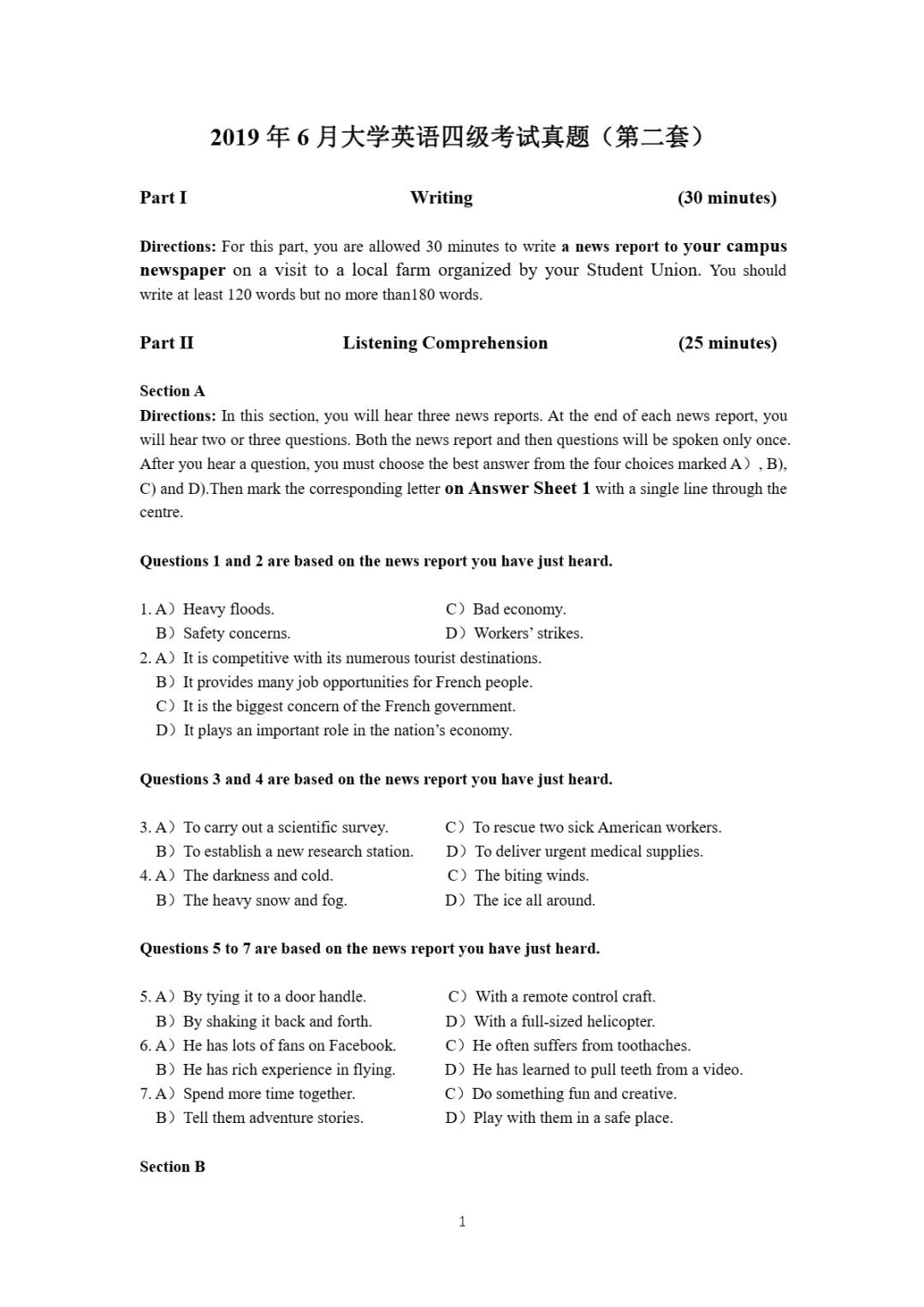 2019 年 6 月大学英语四级考试真题（第二套）

Part I Writing (30 minutes)

Directions: For this part, you are allowed 30 minutes to write a news report to your campus newspaper on a visit to a local farm organized by your Student Union. You should write at least 120 words but no more than180 words.

Part II Listening Comprehension (25 minutes)

Section A
Directions: In this section, you will hear three news reports. At the end of each news report, you will hear two or three questions. Both the news report and then questions will be spoken only once. After you hear a question, you must choose the best answer from the four choices marked A）, B), C) and D).Then mark the corresponding letter on Answer Sheet 1 with a single line through the centre.

Questions 1 and 2 are based on the news report you have just heard.

1. A）Heavy floods.
B）Safety concerns.
C）Bad economy.
D）Workers' strikes.
2. A）It is competitive with its numerous tourist destinations.
B）It provides many job opportunities for French people.
C）It is the biggest concern of the French government.
D）It plays an important role in the nation's economy.

Questions 3 and 4 are based on the news report you have just heard.

3. A）To carry out a scientific survey.
B）To establish a new research station.
C）To rescue two sick American workers.
D）To deliver urgent medical supplies.
4. A）The darkness and cold.
B）The heavy snow and fog.
C）The biting winds.
D）The ice all around.

Questions 5 to 7 are based on the news report you have just heard.

5. A）By tying it to a door handle.
B）By shaking it back and forth.
C）With a remote control craft.
D）With a full-sized helicopter.
6. A）He has lots of fans on Facebook.
B）He has rich experience in flying.
C）He often suffers from toothaches.
D）He has learned to pull teeth from a video.
7. A）Spend more time together.
B）Tell them adventure stories.
C）Do something fun and creative.
D）Play with them in a safe place.

Section B

1